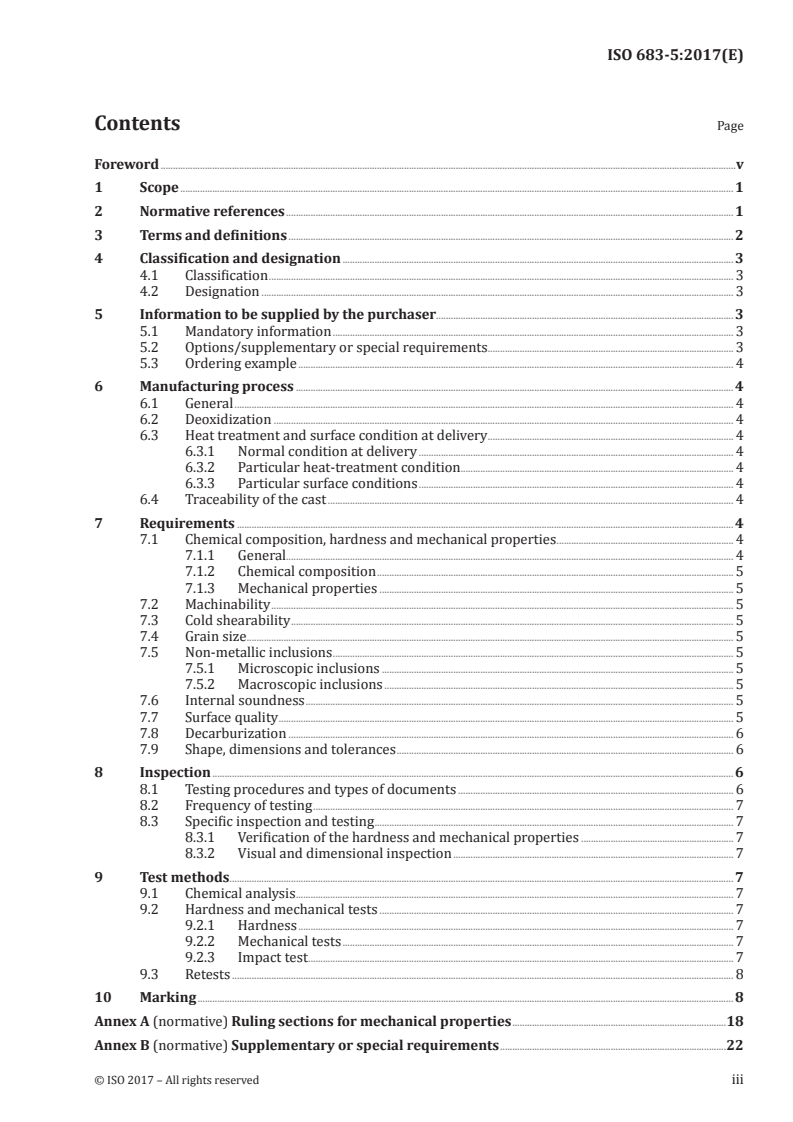 ISO 683-5:2017(E)

Contents

Page

Foreword v
1 Scope 1
2 Normative references 1
3 Terms and definitions 2
4 Classification and designation 3
4.1 Classification 3
4.2 Designation 3
5 Information to be supplied by the purchaser 3
5.1 Mandatory information 3
5.2 Options/supplementary or special requirements 3
5.3 Ordering example 4
6 Manufacturing process 4
6.1 General 4
6.2 Deoxidization 4
6.3 Heat treatment and surface condition at delivery 4
6.3.1 Normal condition at delivery 4
6.3.2 Particular heat-treatment condition 4
6.3.3 Particular surface conditions 4
6.4 Traceability of the cast 4
7 Requirements 4
7.1 Chemical composition, hardness and mechanical properties 4
7.1.1 General 4
7.1.2 Chemical composition 5
7.1.3 Mechanical properties 5
7.2 Machinability 5
7.3 Cold shearability 5
7.4 Grain size 5
7.5 Non-metallic inclusions 5
7.5.1 Microscopic inclusions 5
7.5.2 Macroscopic inclusions 5
7.6 Internal soundness 5
7.7 Surface quality 5
7.8 Decarburization 6
7.9 Shape, dimensions and tolerances 6
8 Inspection 6
8.1 Testing procedures and types of documents 6
8.2 Frequency of testing 7
8.3 Specific inspection and testing 7
8.3.1 Verification of the hardness and mechanical properties 7
8.3.2 Visual and dimensional inspection 7
9 Test methods 7
9.1 Chemical analysis 7
9.2 Hardness and mechanical tests 7
9.2.1 Hardness 7
9.2.2 Mechanical tests 7
9.2.3 Impact test 7
9.3 Retests 8
10 Marking 8
Annex A (normative) Ruling sections for mechanical properties 18
Annex B (normative) Supplementary or special requirements 22

© ISO 2017 – All rights reserved

iii